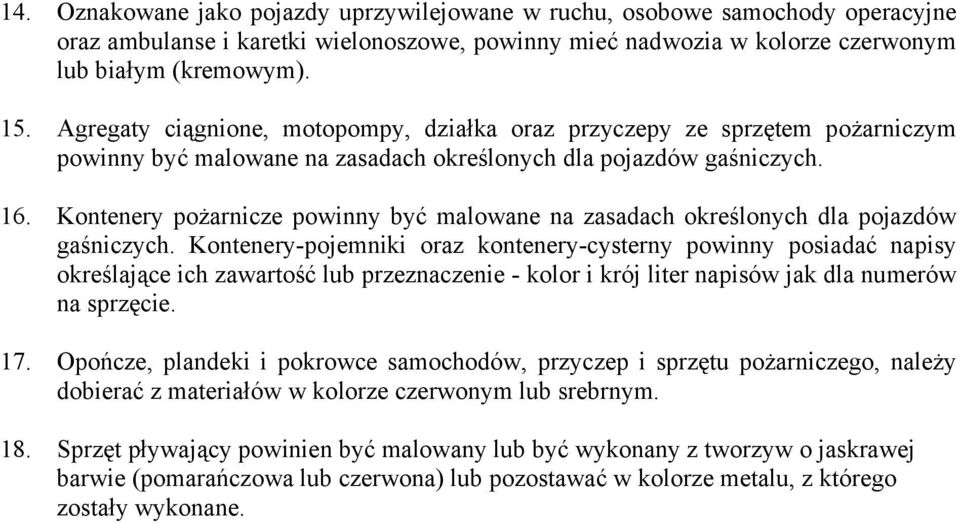 14. Oznakowane jako pojazdy uprzywilejowane w ruchu, osobowe samochody operacyjne oraz ambulanse i karetki wielonoszowe, powinny mieć nadwozia w kolorze czerwonym lub białym (kremowym).

15. Agregaty ciągnione, motopompy, działka oraz przyczepy ze sprzętem pożarniczym powinny być malowane na zasadach określonych dla pojazdów gaśniczych.

16. Kontenery pożarnicze powinny być malowane na zasadach określonych dla pojazdów gaśniczych. Kontenery-pojemniki oraz kontenery-cysterny powinny posiadać napisy określające ich zawartość lub przeznaczenie - kolor i krój liter napisów jak dla numerów na sprzęcie.

17. Opończe, plandeki i pokrowce samochodów, przyczep i sprzętu pożarniczego, należy dobierać z materiałów w kolorze czerwonym lub srebrnym.

18. Sprzęt pływający powinien być malowany lub być wykonany z tworzyw o jaskrawej barwie (pomarańczowa lub czerwona) lub pozostawać w kolorze metalu, z którego zostały wykonane.